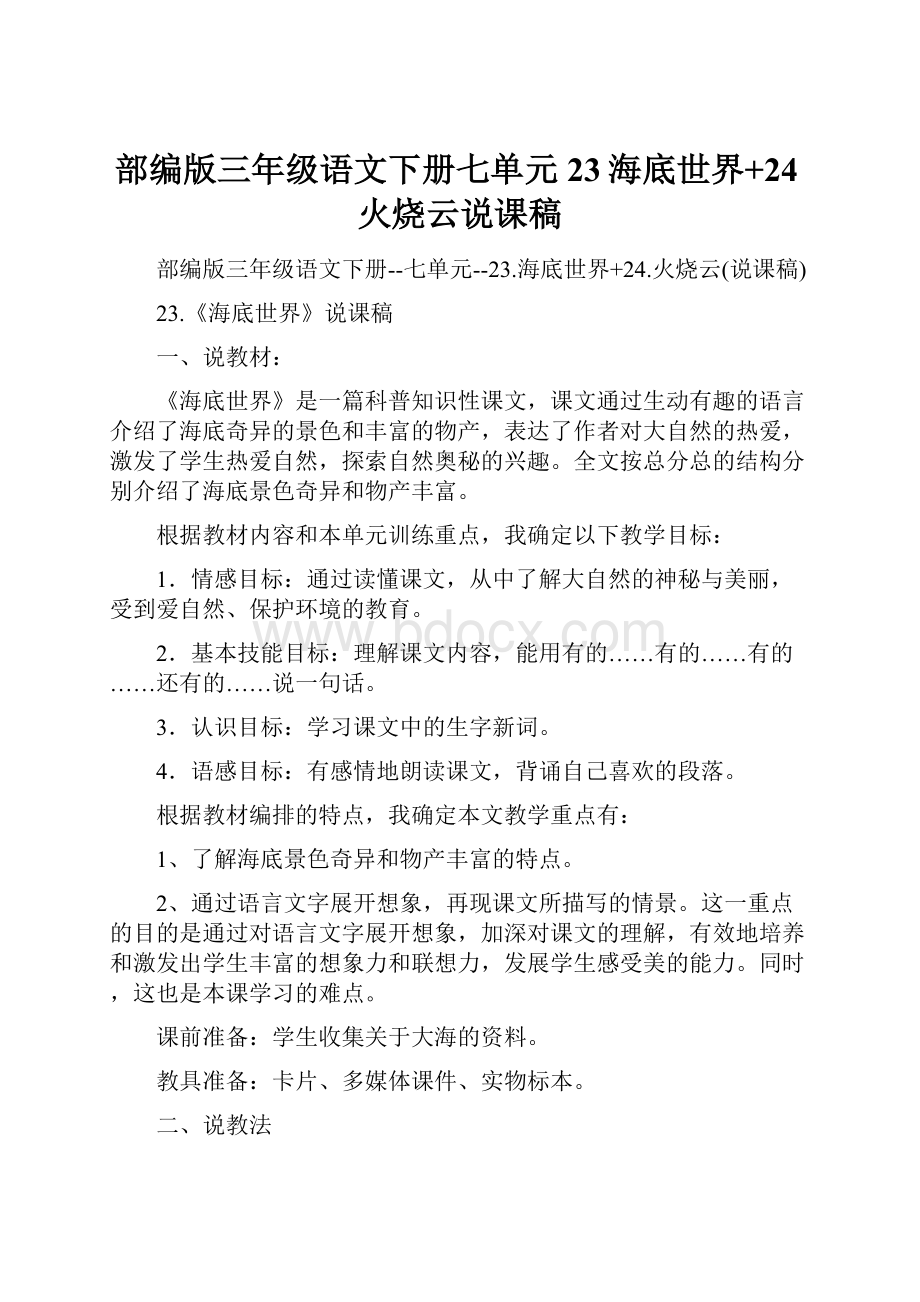 部编版三年级语文下册七单元23海底世界+24火烧云说课稿

部编版三年级语文下册--七单元--23.海底世界+24.火烧云(说课稿)

23.《海底世界》说课稿

一、说教材：

《海底世界》是一篇科普知识性课文，课文通过生动有趣的语言介绍了海底奇异的景色和丰富的物产，表达了作者对大自然的热爱，激发了学生热爱自然，探索自然奥秘的兴趣。全文按总分总的结构分别介绍了海底景色奇异和物产丰富。

根据教材内容和本单元训练重点，我确定以下教学目标：

1．情感目标：通过读懂课文，从中了解大自然的神秘与美丽，受到爱自然、保护环境的教育。

www.bdocx.com

2．基本技能目标：理解课文内容，能用有的……有的……有的……还有的……说一句话。

3．认识目标：学习课文中的生字新词。

4．语感目标：有感情地朗读课文，背诵自己喜欢的段落。

根据教材编排的特点，我确定本文教学重点有：

1、了解海底景色奇异和物产丰富的特点。

2、通过语言文字展开想象，再现课文所描写的情景。这一重点的目的是通过对语言文字展开想象，加深对课文的理解，有效地培养和激发出学生丰富的想象力和联想力，发展学生感受美的能力。同时，这也是本课学习的难点。

课前准备：学生收集关于大海的资料。

教具准备：卡片、多媒体课件、实物标本。

二、说教法